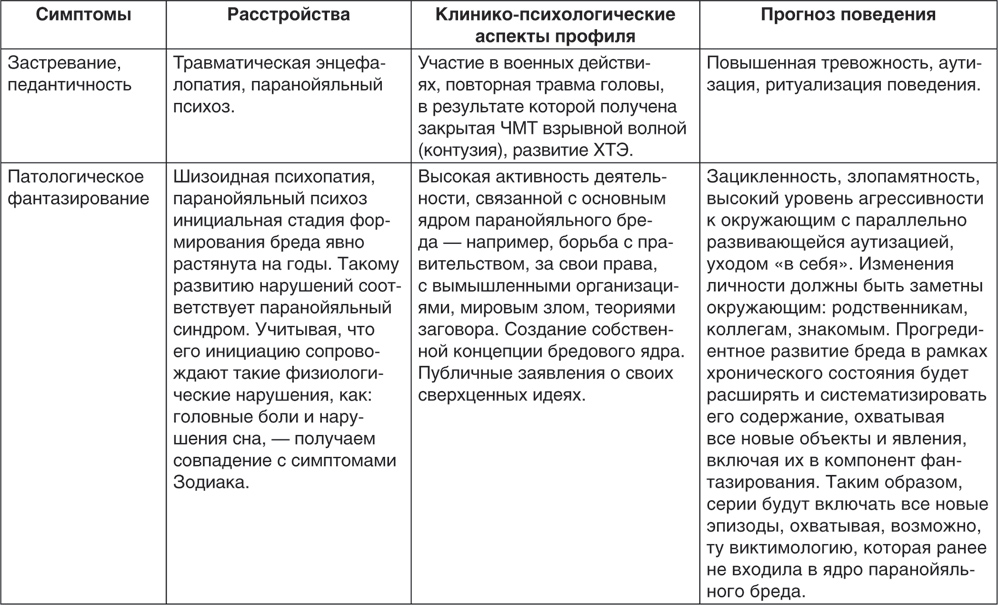 | Симптомы | Расстройства | Клинико-психологические аспекты профиля | Прогноз поведения |
|---|---|---|---|
| Застревание, педантичность | Травматическая энцефалопатия, паранойяльный психоз. | Участие в военных действиях, повторная травма головы, в результате которой получена закрытая ЧМТ взрывной волной (контузия), развитие ХТЭ. | Повышенная тревожность, аутизация, ритуализация поведения. |
| Патологическое фантазирование | Шизоидная психопатия, паранойяльный психоз инициальная стадия формирования бреда явно растянута на годы. Такому развитию нарушений соответствует паранойяльный синдром. Учитывая, что его инициацию сопровождают такие физиологические нарушения, как: головные боли и нарушения сна, — получаем совпадение с симптомами Зодиака. | Высокая активность деятельности, связанной с основным ядром паранойяльного бреда — например, борьба с правительством, за свои права, с вымышленными организациями, мировым злом, теориями заговора. Создание собственной концепции бредового ядра. Публичные заявления о своих сверхценных идеях. | Зацикленность, злопамятность, высокий уровень агрессивности к окружающим с параллельно развивающейся аутизацией, уходом «в себя». Изменения личности должны быть заметны окружающим: родственникам, коллегам, знакомым. Прогредиентное развитие бреда в рамках хронического состояния будет расширять и систематизировать его содержание, охватывая все новые объекты и явления, включая их в компонент фантазирования. Таким образом, серии будут включать все новые эпизоды, охватывая, возможно, ту виктимологию, которая ранее не входила в ядро паранойяльного бреда. |